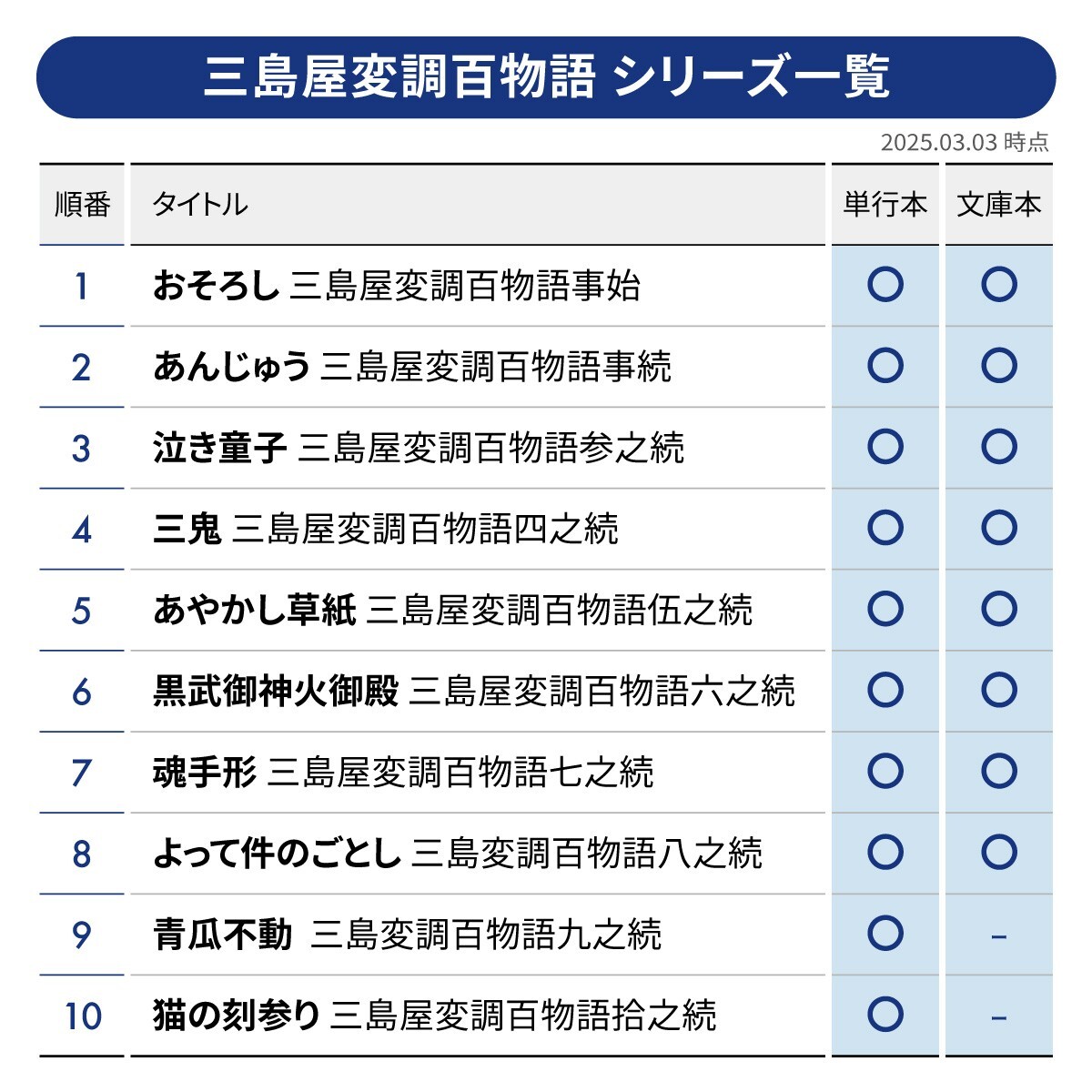 三島屋変調百物語 シリーズ一覧

2025.03.03 時点

| 順番 | タイトル | 単行本 | 文庫本 |
|---|---|---|---|
| 1 | おそろし 三島屋変調百物語事始 | ○ | ○ |
| 2 | あんじゅう 三島屋変調百物語事続 | ○ | ○ |
| 3 | 泣き童子 三島屋変調百物語参之続 | ○ | ○ |
| 4 | 三鬼 三島屋変調百物語四之続 | ○ | ○ |
| 5 | あやかし草紙 三島屋変調百物語伍之続 | ○ | ○ |
| 6 | 黒武御神火御殿 三島屋変調百物語六之続 | ○ | ○ |
| 7 | 魂手形 三島屋変調百物語七之続 | ○ | ○ |
| 8 | よって件のごとし 三島変調百物語八之続 | ○ | ○ |
| 9 | 青瓜不動 三島変調百物語九之続 | ○ | - |
| 10 | 猫の刻参り 三島屋変調百物語拾之続 | ○ | - |